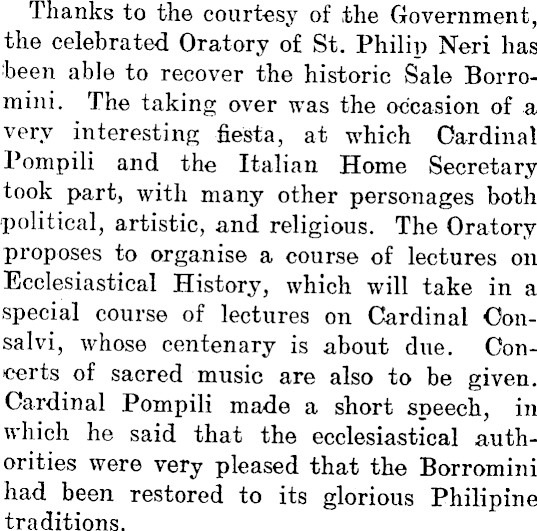 Thanks to the courtesy of the Government, the celebrated Oratory of St. Philip Neri has been able to recover the historic Sale Borromini. The taking over was the occasion of a very interesting fiesta, at which Cardinal Pompili and the Italian Home Secretary took part, with many other personages both political, artistic, and religious. The Oratory proposes to organise a course of lectures on Ecclesiastical History, which will take in a special course of lectures on Cardinal Consalvi, whose centenary is about due. Concerts of sacred music are also to be given. Cardinal Pompili made a short speech, in which he said that the ecclesiastical authorities were very pleased that the Borromini had been restored to its glorious Philipine traditions.